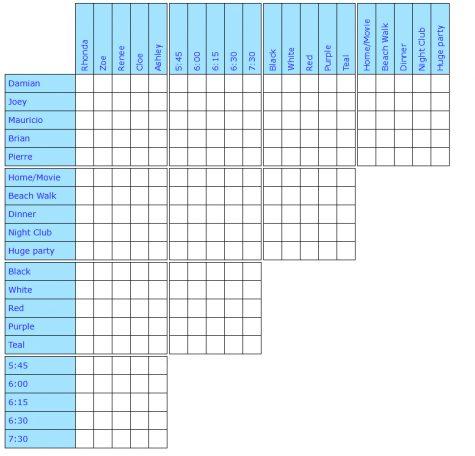 | | Rhonda | Zoe | Renee | Cloe | Ashley | 5:45 | 6:00 | 6:15 | 6:30 | 7:30 | Black | White | Red | Purple | Teal | Home/Movie | Beach Walk | Dinner | Night Club | Huge party |
|---|---|---|---|---|---|---|---|---|---|---|---|---|---|---|---|---|---|---|---|---|
| Damian | | | | | | | | | | | | | | | | | | | | |
| Joey | | | | | | | | | | | | | | | | | | | | |
| Mauricio | | | | | | | | | | | | | | | | | | | | |
| Brian | | | | | | | | | | | | | | | | | | | | |
| Pierre | | | | | | | | | | | | | | | | | | | | |
| Home/Movie | | | | | | | | | | | | | | | | | | | | |
| Beach Walk | | | | | | | | | | | | | | | | | | | | |
| Dinner | | | | | | | | | | | | | | | | | | | | |
| Night Club | | | | | | | | | | | | | | | | | | | | |
| Huge party | | | | | | | | | | | | | | | | | | | | |
| Black | | | | | | | | | | | | | | | | | | | | |
| White | | | | | | | | | | | | | | | | | | | | |
| Red | | | | | | | | | | | | | | | | | | | | |
| Purple | | | | | | | | | | | | | | | | | | | | |
| Teal | | | | | | | | | | | | | | | | | | | | |
| 5:45 | | | | | | | | | | | | | | | | | | | | |
| 6:00 | | | | | | | | | | | | | | | | | | | | |
| 6:15 | | | | | | | | | | | | | | | | | | | | |
| 6:30 | | | | | | | | | | | | | | | | | | | | |
| 7:30 | | | | | | | | | | | | | | | | | | | | |